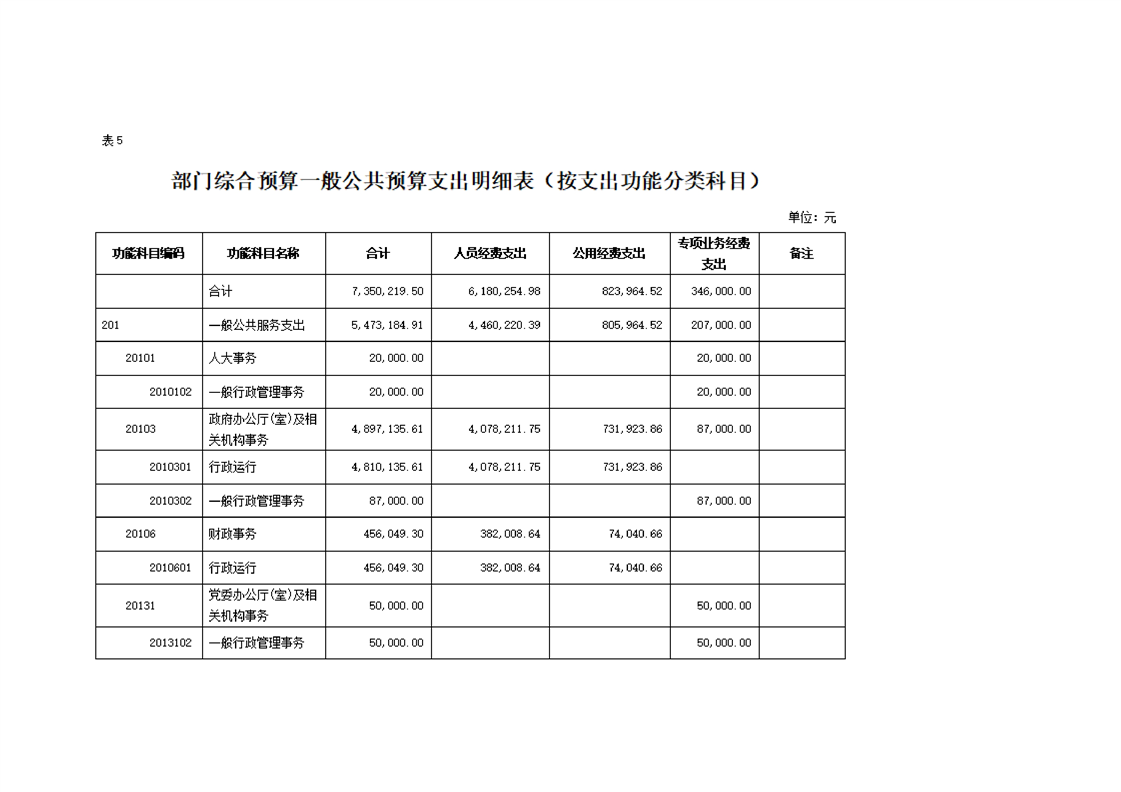 表5

部门综合预算一般公共预算支出明细表（按支出功能分类科目）

单位：元

| 功能科目编码 | 功能科目名称 | 合计 | 人员经费支出 | 公用经费支出 | 专项业务经费支出 | 备注 |
|---|---|---|---|---|---|---|
| | 合计 | 7,350,219.50 | 6,180,254.98 | 823,964.52 | 346,000.00 | |
| 201 | 一般公共服务支出 | 5,473,184.91 | 4,460,220.39 | 805,964.52 | 207,000.00 | |
| 20101 | 人大事务 | 20,000.00 | | | 20,000.00 | |
| 2010102 | 一般行政管理事务 | 20,000.00 | | | 20,000.00 | |
| 20103 | 政府办公厅(室)及相关机构事务 | 4,897,135.61 | 4,078,211.75 | 731,923.86 | 87,000.00 | |
| 2010301 | 行政运行 | 4,810,135.61 | 4,078,211.75 | 731,923.86 | | |
| 2010302 | 一般行政管理事务 | 87,000.00 | | | 87,000.00 | |
| 20106 | 财政事务 | 456,049.30 | 382,008.64 | 74,040.66 | | |
| 2010601 | 行政运行 | 456,049.30 | 382,008.64 | 74,040.66 | | |
| 20131 | 党委办公厅(室)及相关机构事务 | 50,000.00 | | | 50,000.00 | |
| 2013102 | 一般行政管理事务 | 50,000.00 | | | 50,000.00 | |